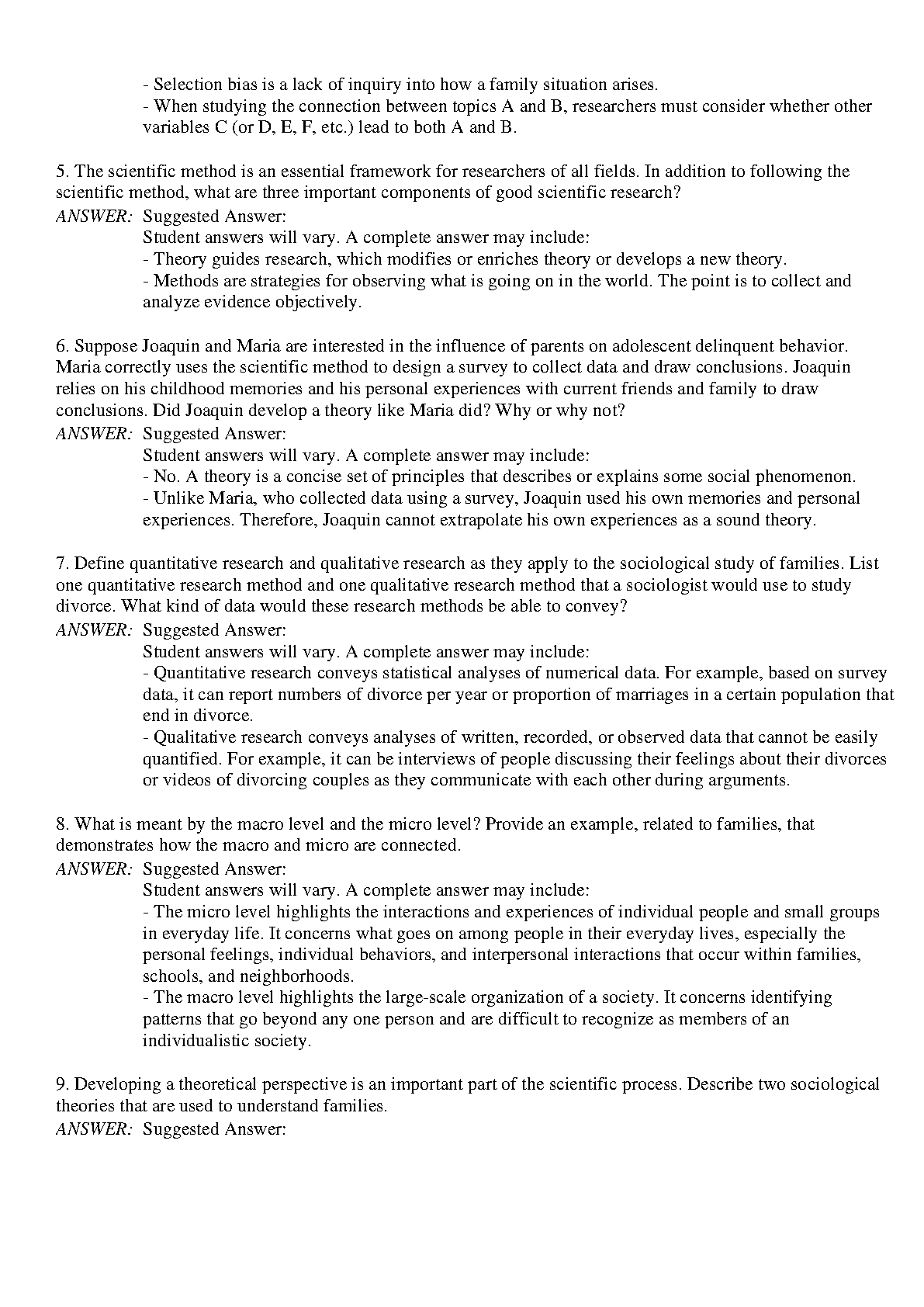 - Selection bias is a lack of inquiry into how a family situation arises.
- When studying the connection between topics A and B, researchers must consider whether other variables C (or D, E, F, etc.) lead to both A and B.

5. The scientific method is an essential framework for researchers of all fields. In addition to following the scientific method, what are three important components of good scientific research?
ANSWER: Suggested Answer:
Student answers will vary. A complete answer may include:
- Theory guides research, which modifies or enriches theory or develops a new theory.
- Methods are strategies for observing what is going on in the world. The point is to collect and analyze evidence objectively.

6. Suppose Joaquin and Maria are interested in the influence of parents on adolescent delinquent behavior. Maria correctly uses the scientific method to design a survey to collect data and draw conclusions. Joaquin relies on his childhood memories and his personal experiences with current friends and family to draw conclusions. Did Joaquin develop a theory like Maria did? Why or why not?
ANSWER: Suggested Answer:
Student answers will vary. A complete answer may include:
- No. A theory is a concise set of principles that describes or explains some social phenomenon.
- Unlike Maria, who collected data using a survey, Joaquin used his own memories and personal experiences. Therefore, Joaquin cannot extrapolate his own experiences as a sound theory.

7. Define quantitative research and qualitative research as they apply to the sociological study of families. List one quantitative research method and one qualitative research method that a sociologist would use to study divorce. What kind of data would these research methods be able to convey?
ANSWER: Suggested Answer:
Student answers will vary. A complete answer may include:
- Quantitative research conveys statistical analyses of numerical data. For example, based on survey data, it can report numbers of divorce per year or proportion of marriages in a certain population that end in divorce.
- Qualitative research conveys analyses of written, recorded, or observed data that cannot be easily quantified. For example, it can be interviews of people discussing their feelings about their divorces or videos of divorcing couples as they communicate with each other during arguments.

8. What is meant by the macro level and the micro level? Provide an example, related to families, that demonstrates how the macro and micro are connected.
ANSWER: Suggested Answer:
Student answers will vary. A complete answer may include:
- The micro level highlights the interactions and experiences of individual people and small groups in everyday life. It concerns what goes on among people in their everyday lives, especially the personal feelings, individual behaviors, and interpersonal interactions that occur within families, schools, and neighborhoods.
- The macro level highlights the large-scale organization of a society. It concerns identifying patterns that go beyond any one person and are difficult to recognize as members of an individualistic society.

9. Developing a theoretical perspective is an important part of the scientific process. Describe two sociological theories that are used to understand families.
ANSWER: Suggested Answer: